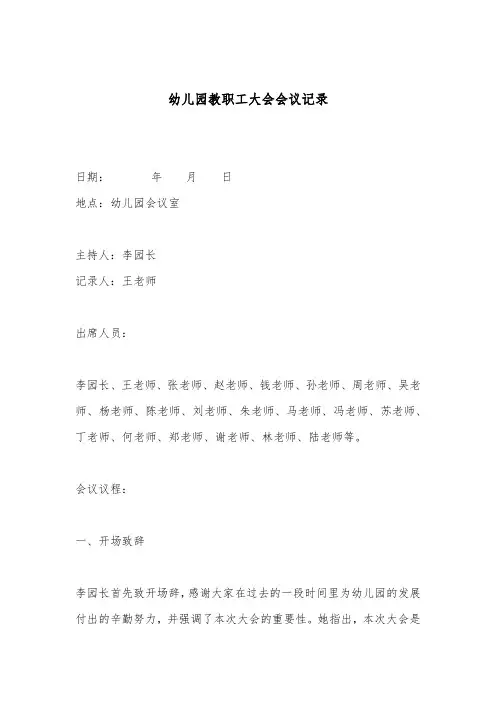 幼儿园教职工大会会议记录

日期：　　年　　月　　日

地点：幼儿园会议室

主持人：李园长

记录人：王老师

出席人员：

李园长、王老师、张老师、赵老师、钱老师、孙老师、周老师、吴老师、杨老师、陈老师、刘老师、朱老师、马老师、冯老师、苏老师、丁老师、何老师、郑老师、谢老师、林老师、陆老师等。

会议议程：

一、开场致辞

李园长首先致开场辞，感谢大家在过去的一段时间里为幼儿园的发展付出的辛勤努力，并强调了本次大会的重要性。她指出，本次大会是